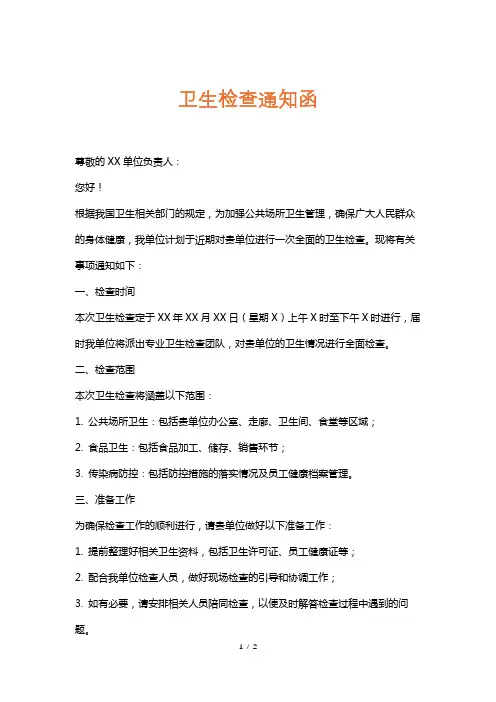 卫生检查通知函

尊敬的 XX 单位负责人：

您好！

根据我国卫生相关部门的规定，为加强公共场所卫生管理，确保广大人民群众的身体健康，我单位计划于近期对贵单位进行一次全面的卫生检查。现将有关事项通知如下：

一、检查时间

本次卫生检查定于 XX 年 XX 月 XX 日（星期 X）上午 X 时至下午 X 时进行，届时我单位将派出专业卫生检查团队，对贵单位的卫生情况进行全面检查。

二、检查范围

本次卫生检查将涵盖以下范围：

1. 公共场所卫生：包括贵单位办公室、走廊、卫生间、食堂等区域；

2. 食品卫生：包括食品加工、储存、销售环节；

3. 传染病防控：包括防控措施的落实情况及员工健康档案管理。

三、准备工作

为确保检查工作的顺利进行，请贵单位做好以下准备工作：

1. 提前整理好相关卫生资料，包括卫生许可证、员工健康证等；

2. 配合我单位检查人员，做好现场检查的引导和协调工作；

3. 如有必要，请安排相关人员陪同检查，以便及时解答检查过程中遇到的问题。

1 / 2